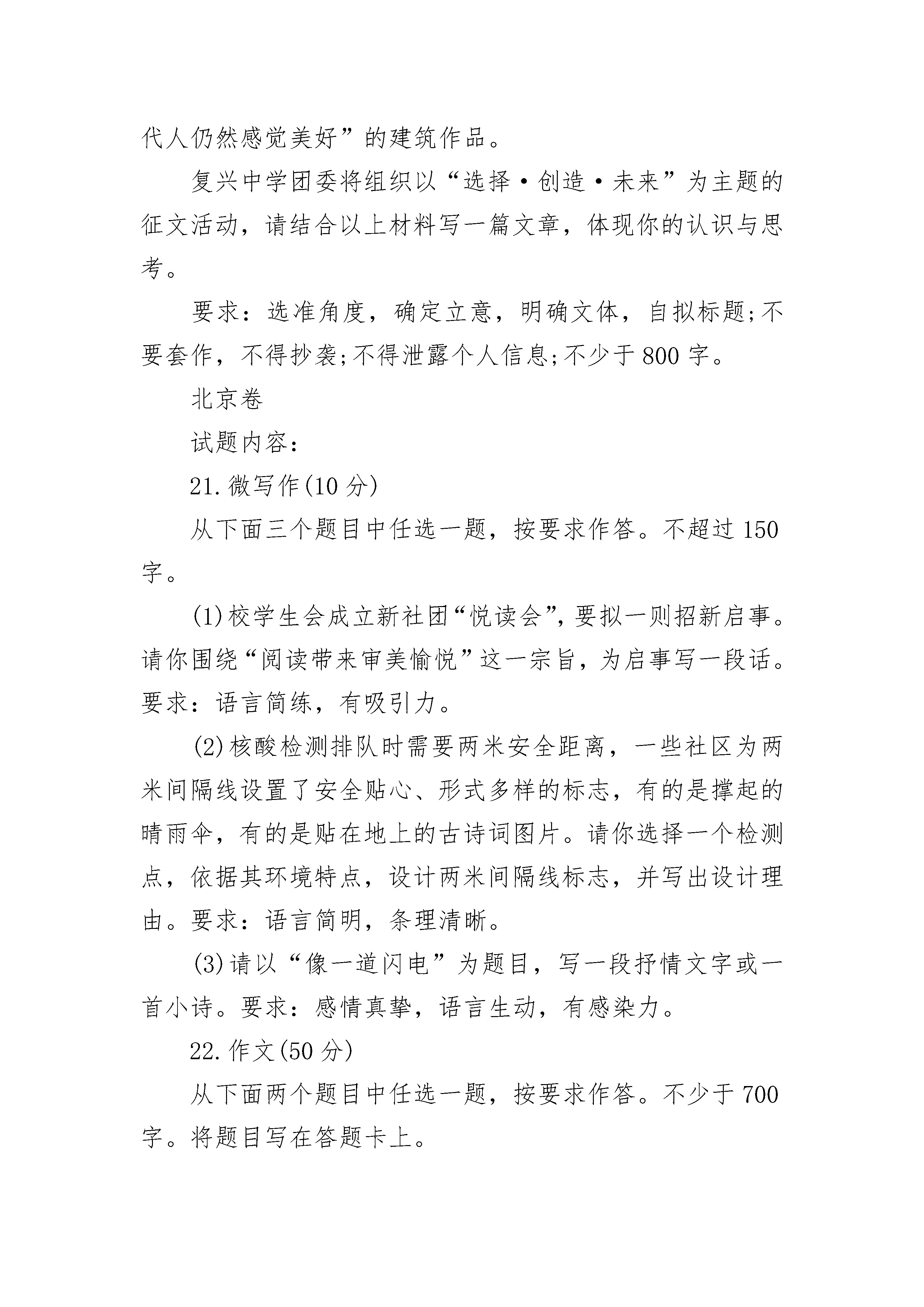 代人仍然感觉美好”的建筑作品。

复兴中学团委将组织以“选择·创造·未来”为主题的征文活动，请结合以上材料写一篇文章，体现你的认识与思考。

要求：选准角度，确定立意，明确文体，自拟标题;不要套作，不得抄袭;不得泄露个人信息;不少于800字。

北京卷

试题内容：

21.微写作(10分)

从下面三个题目中任选一题，按要求作答。不超过150字。

(1)校学生会成立新社团“悦读会”，要拟一则招新启事。请你围绕“阅读带来审美愉悦”这一宗旨，为启事写一段话。要求：语言简练，有吸引力。

(2)核酸检测排队时需要两米安全距离，一些社区为两米间隔线设置了安全贴心、形式多样的标志，有的是撑起的晴雨伞，有的是贴在地上的古诗词图片。请你选择一个检测点，依据其环境特点，设计两米间隔线标志，并写出设计理由。要求：语言简明，条理清晰。

(3)请以“像一道闪电”为题目，写一段抒情文字或一首小诗。要求：感情真挚，语言生动，有感染力。

22.作文(50分)

从下面两个题目中任选一题，按要求作答。不少于700字。将题目写在答题卡上。